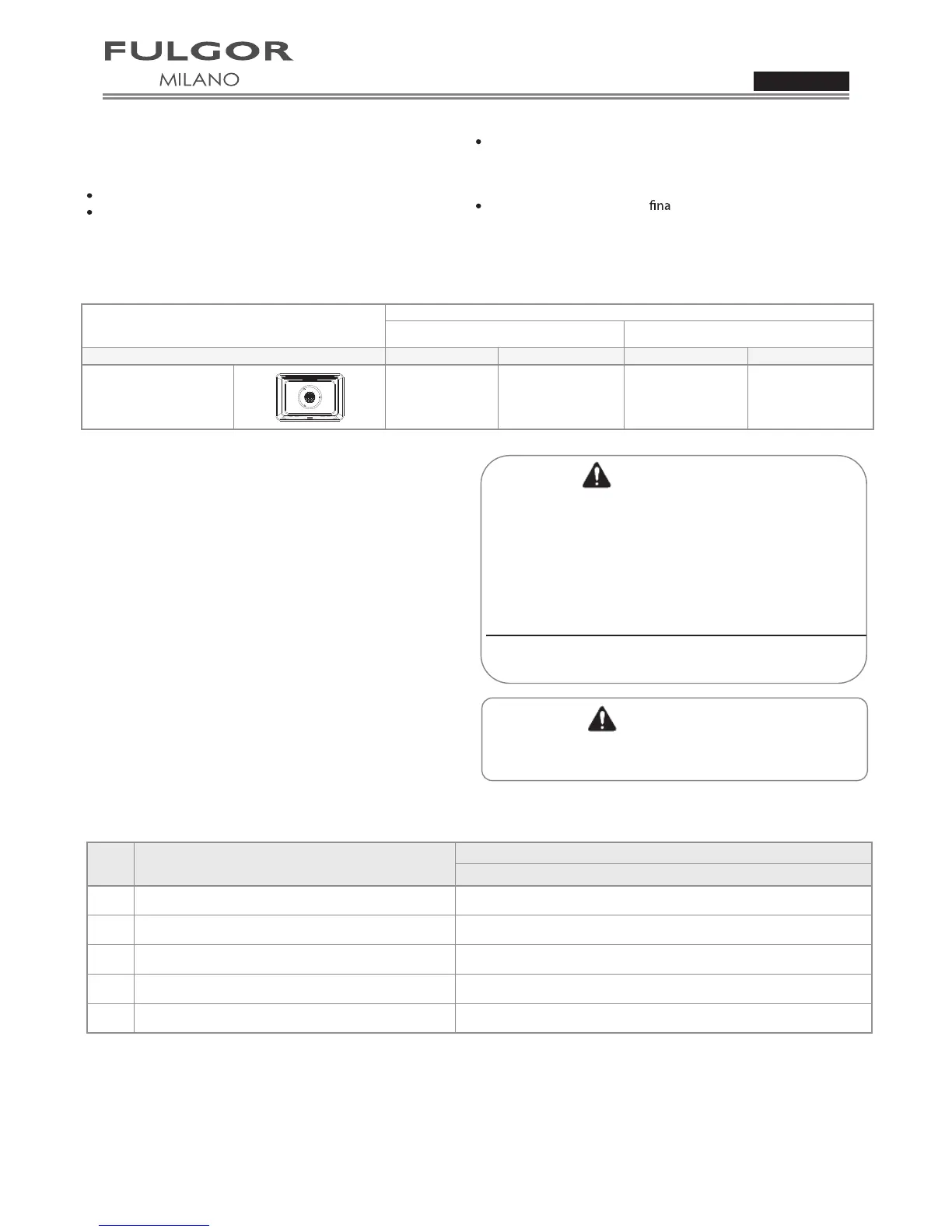 FULGOR
MILANO

fina